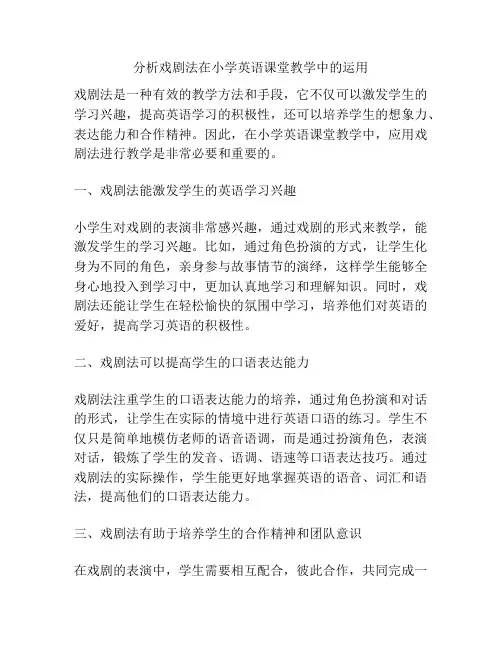 分析戏剧法在小学英语课堂教学中的运用

戏剧法是一种有效的教学方法和手段，它不仅可以激发学生的学习兴趣，提高英语学习的积极性，还可以培养学生的想象力、表达能力和合作精神。因此，在小学英语课堂教学中，应用戏剧法进行教学是非常必要和重要的。

一、戏剧法能激发学生的英语学习兴趣

小学生对戏剧的表演非常感兴趣，通过戏剧的形式来教学，能激发学生的学习兴趣。比如，通过角色扮演的方式，让学生化身为不同的角色，亲身参与故事情节的演绎，这样学生能够全身心地投入到学习中，更加认真地学习和理解知识。同时，戏剧法还能让学生在轻松愉快的氛围中学习，培养他们对英语的爱好，提高学习英语的积极性。

二、戏剧法可以提高学生的口语表达能力

戏剧法注重学生的口语表达能力的培养，通过角色扮演和对话的形式，让学生在实际的情境中进行英语口语的练习。学生不仅只是简单地模仿老师的语音语调，而是通过扮演角色，表演对话，锻炼了学生的发音、语调、语速等口语表达技巧。通过戏剧法的实际操作，学生能更好地掌握英语的语音、词汇和语法，提高他们的口语表达能力。

三、戏剧法有助于培养学生的合作精神和团队意识

在戏剧的表演中，学生需要相互配合，彼此合作，共同完成一